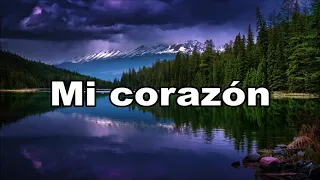 Mi corazón